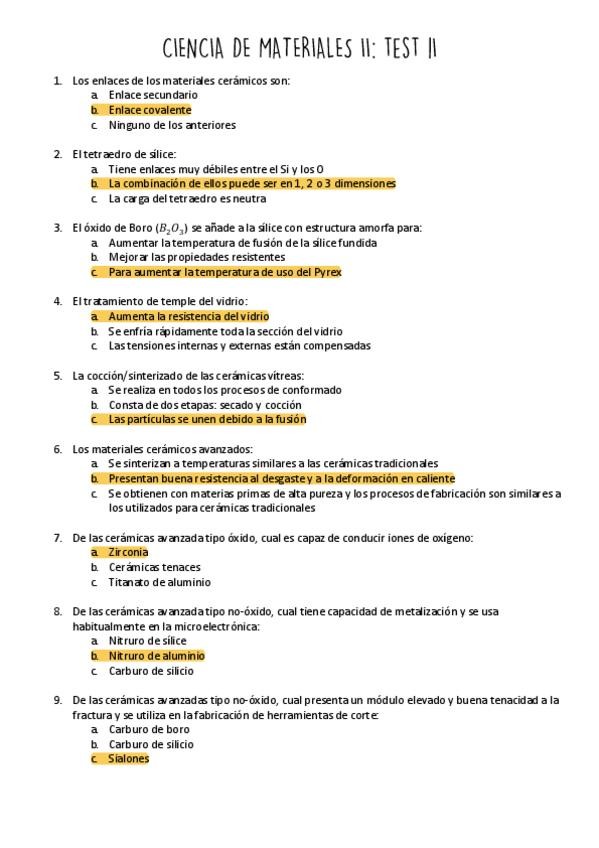 CIENCIA DE MATERIALES II: TEST II

1. Los enlaces de los materiales cerámicos son:
a. Enlace secundario
b. Enlace covalente
c. Ninguno de los anteriores

2. El tetraedro de sílice:
a. Tiene enlaces muy débiles entre el Si y los O
b. La combinación de ellos puede ser en 1, 2 o 3 dimensiones
c. La carga del tetraedro es neutra

3. El óxido de Boro ($B_2O_3$) se añade a la sílice con estructura amorfa para:
a. Aumentar la temperatura de fusión de la sílice fundida
b. Mejorar las propiedades resistentes
c. Para aumentar la temperatura de uso del Pyrex

4. El tratamiento de temple del vidrio:
a. Aumenta la resistencia del vidrio
b. Se enfría rápidamente toda la sección del vidrio
c. Las tensiones internas y externas están compensadas

5. La cocción/sinterizado de las cerámicas vítreas:
a. Se realiza en todos los procesos de conformado
b. Consta de dos etapas: secado y cocción
c. Las partículas se unen debido a la fusión

6. Los materiales cerámicos avanzados:
a. Se sinterizan a temperaturas similares a las cerámicas tradicionales
b. Presentan buena resistencia al desgaste y a la deformación en caliente
c. Se obtienen con materias primas de alta pureza y los procesos de fabricación son similares a los utilizados para cerámicas tradicionales

7. De las cerámicas avanzada tipo óxido, cual es capaz de conducir iones de oxígeno:
a. Zirconia
b. Cerámicas tenaces
c. Titanato de aluminio

8. De las cerámicas avanzada tipo no-óxido, cual tiene capacidad de metalización y se usa habitualmente en la microelectrónica:
a. Nitruro de sílice
b. Nitruro de aluminio
c. Carburo de silicio

9. De las cerámicas avanzadas tipo no-óxido, cual presenta un módulo elevado y buena tenacidad a la fractura y se utiliza en la fabricación de herramientas de corte:
a. Carburo de boro
b. Carburo de silicio
c. Sialones